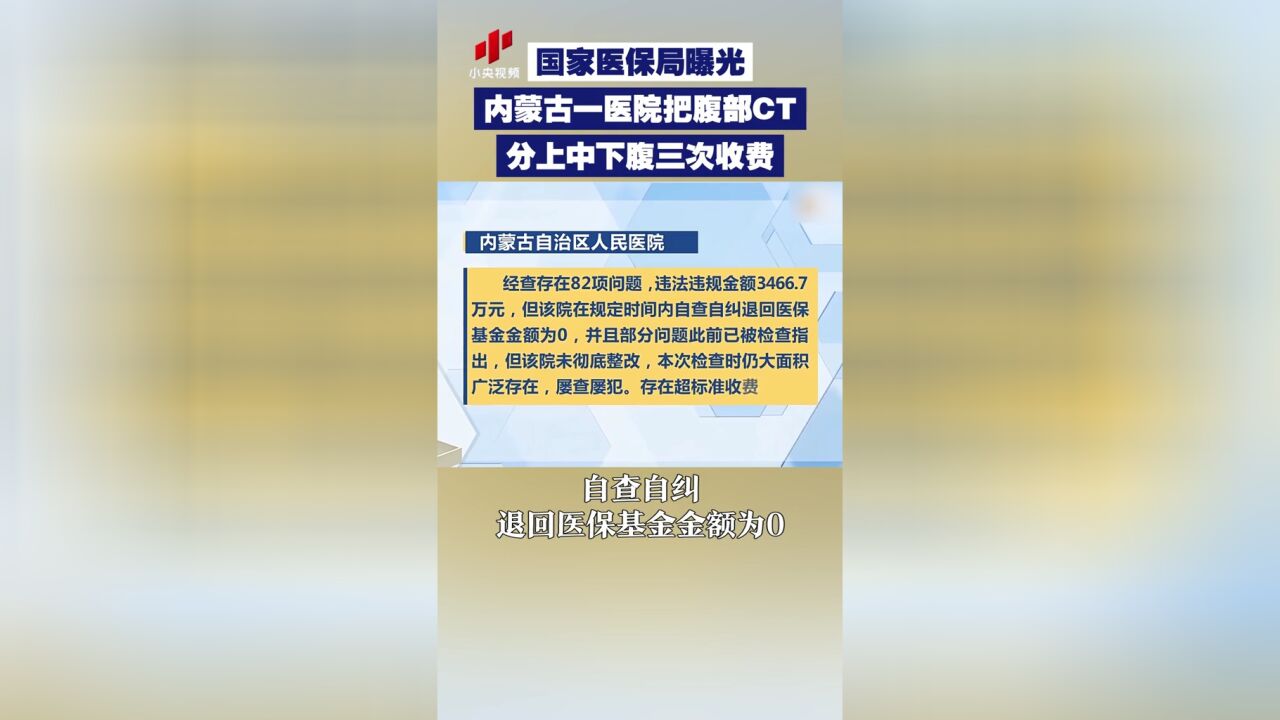 小央视频

国家医保局曝光

内蒙古一医院把腹部CT

分上中下腹三次收费

内蒙古自治区人民医院

经查存在82项问题，违法违规金额3466.7万元，但该院在规定时间内自查自纠退回医保基金金额为0，并且部分问题此前已被检查指出，但该院未彻底整改，本次检查时仍大面积广泛存在，屡查屡犯。存在超标准收费

自查自纠
退回医保基金金额为0